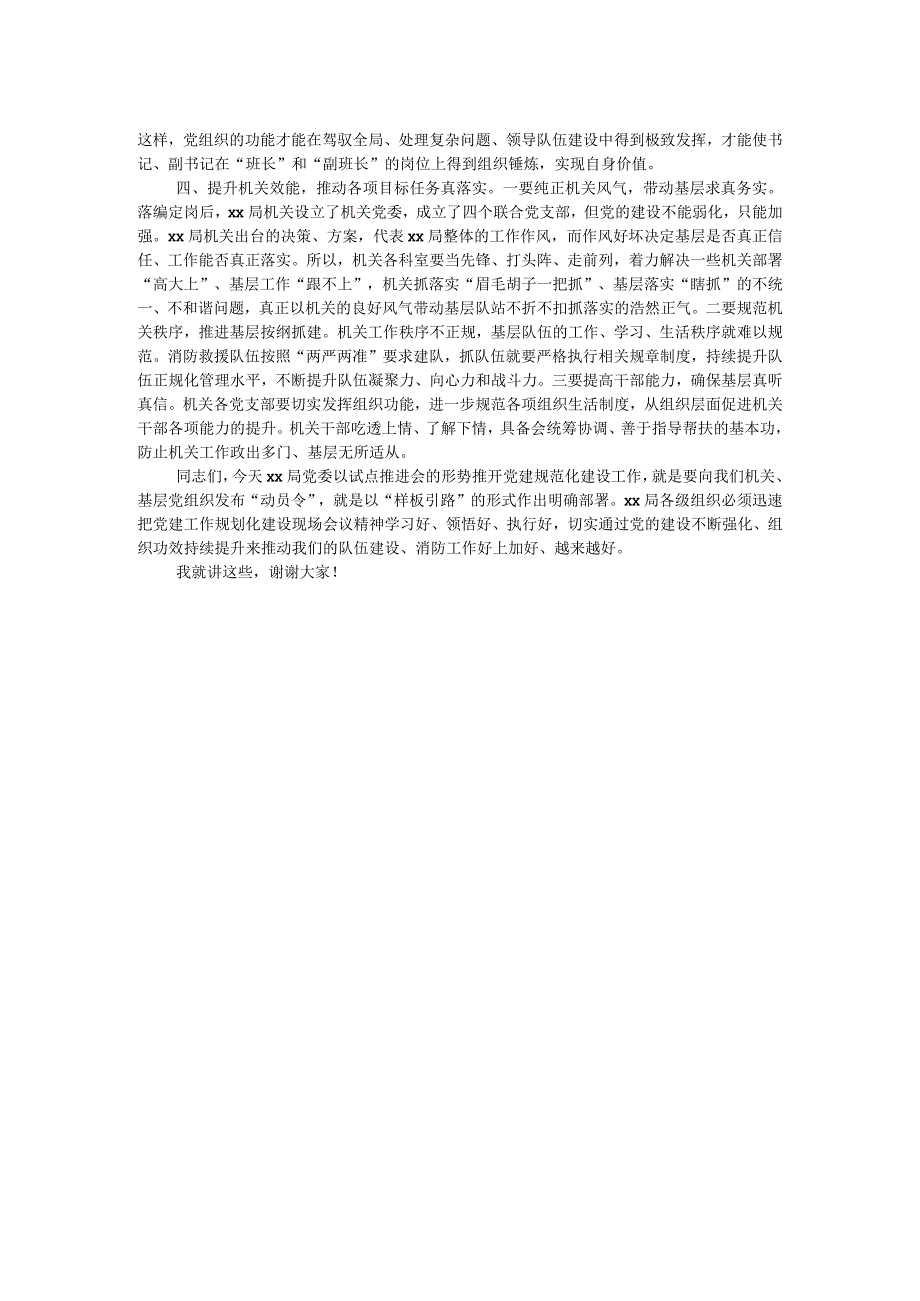 这样，党组织的功能才能在驾驭全局、处理复杂问题、领导队伍建设中得到极致发挥，才能使书记、副书记在“班长”和“副班长”的岗位上得到组织锤炼，实现自身价值。

四、提升机关效能，推动各项目标任务真落实。一要纯正机关风气，带动基层求真务实。落编定岗后，xx局机关设立了机关党委，成立了四个联合党支部，但党的建设不能弱化，只能加强。xx局机关出台的决策、方案，代表xx局整体的工作作风，而作风好坏决定基层是否真正信任、工作能否真正落实。所以，机关各科室要当先锋、打头阵、走前列，着力解决一些机关部署“高大上”、基层工作“跟不上”，机关抓落实“眉毛胡子一把抓”、基层落实“瞎抓”的不统一、不和谐问题，真正以机关的良好风气带动基层队站不折不扣抓落实的浩然正气。二要规范机关秩序，推进基层按纲抓建。机关工作秩序不正规，基层队伍的工作、学习、生活秩序就难以规范。消防救援队伍按照“两严两准”要求建队，抓队伍就要严格执行相关规章制度，持续提升队伍正规化管理水平，不断提升队伍凝聚力、向心力和战斗力。三要提高干部能力，确保基层真听真信。机关各党支部要切实发挥组织功能，进一步规范各项组织生活制度，从组织层面促进机关干部各项能力的提升。机关干部吃透上情、了解下情，具备会统筹协调、善于指导帮扶的基本功，防止机关工作政出多门、基层无所适从。

同志们，今天xx局党委以试点推进会的形势推开党建规范化建设工作，就是要向我们机关、基层党组织发布“动员令”，就是以“样板引路”的形式作出明确部署。xx局各级组织必须迅速把党建工作规划化建设现场会议精神学习好、领悟好、执行好，切实通过党的建设不断强化、组织功效持续提升来推动我们的队伍建设、消防工作好上加好、越来越好。

我就讲这些，谢谢大家！